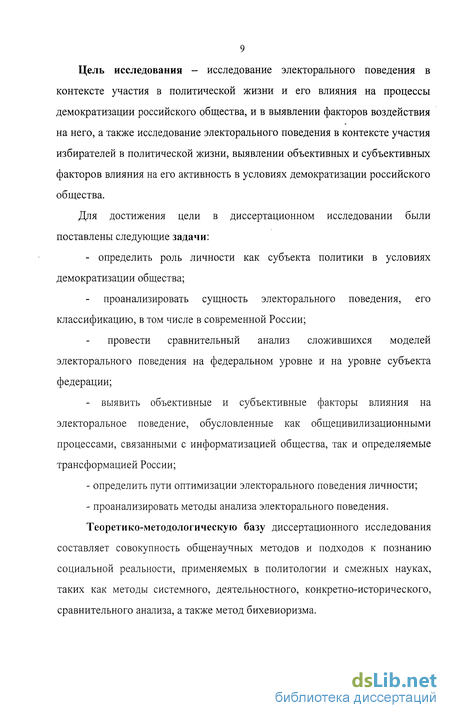 9

Цель исследования – исследование электорального поведения в контексте участия в политической жизни и его влияния на процессы демократизации российского общества, и в выявлении факторов воздействия на него, а также исследование электорального поведения в контексте участия избирателей в политической жизни, выявлении объективных и субъективных факторов влияния на его активность в условиях демократизации российского общества.

Для достижения цели в диссертационном исследовании были поставлены следующие задачи:

- определить роль личности как субъекта политики в условиях демократизации общества;

- проанализировать сущность электорального поведения, его классификацию, в том числе в современной России;

- провести сравнительный анализ сложившихся моделей электорального поведения на федеральном уровне и на уровне субъекта федерации;

- выявить объективные и субъективные факторы влияния на электоральное поведение, обусловленные как общецивилизационными процессами, связанными с информатизацией общества, так и определяемые трансформацией России;

- определить пути оптимизации электорального поведения личности;

- проанализировать методы анализа электорального поведения.

Теоретико-методологическую базу диссертационного исследования составляет совокупность общенаучных методов и подходов к познанию социальной реальности, применяемых в политологии и смежных науках, таких как методы системного, деятельностного, конкретно-исторического, сравнительного анализа, а также метод бихевиоризма.

dsLib.net
библиотека диссертаций